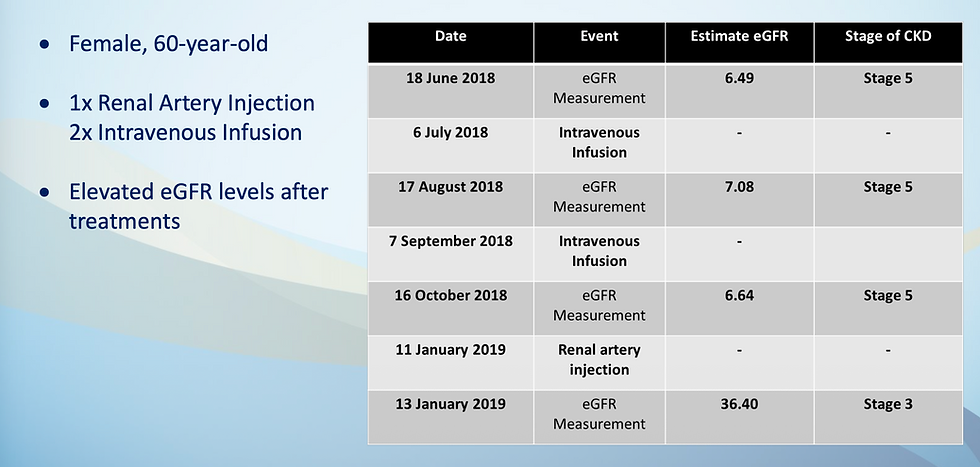 • Female, 60-year-old

• 1x Renal Artery Injection 2x Intravenous Infusion

• Elevated eGFR levels after treatments

| Date | Event | Estimate eGFR | Stage of CKD |
|---|---|---|---|
| 18 June 2018 | eGFR Measurement | 6.49 | Stage 5 |
| 6 July 2018 | Intravenous Infusion | - | - |
| 17 August 2018 | eGFR Measurement | 7.08 | Stage 5 |
| 7 September 2018 | Intravenous Infusion | - | |
| 16 October 2018 | eGFR Measurement | 6.64 | Stage 5 |
| 11 January 2019 | Renal artery injection | - | - |
| 13 January 2019 | eGFR Measurement | 36.40 | Stage 3 |